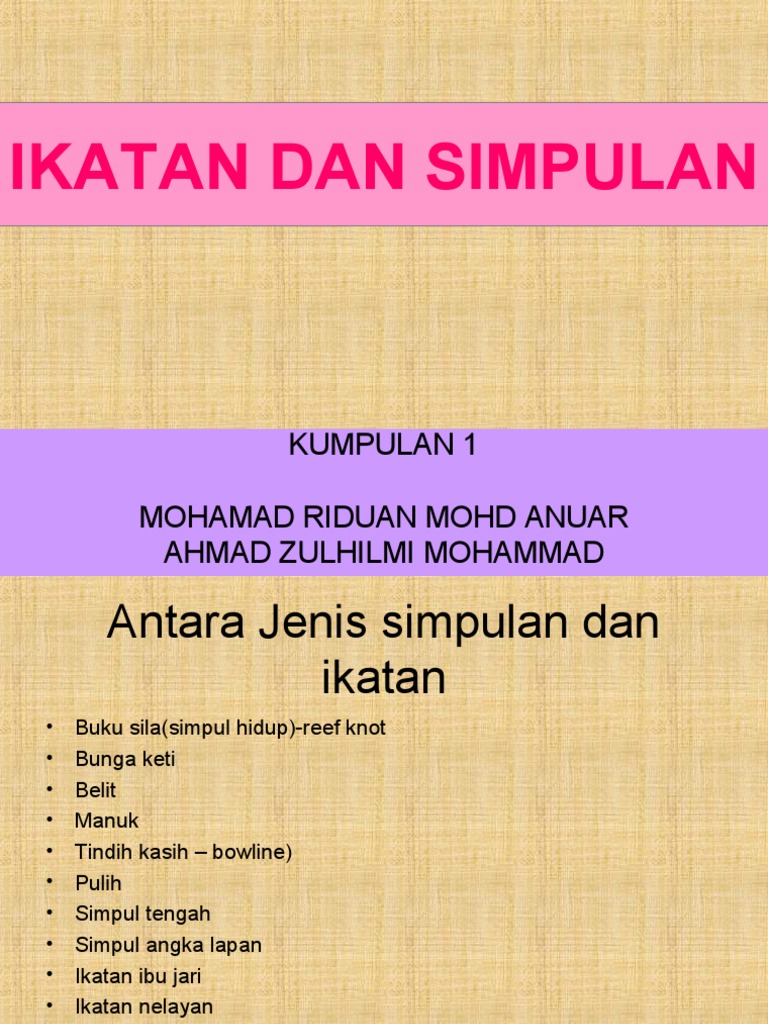 IKATAN DAN SIMPULAN

KUMPULAN 1

MOHAMAD RIDUAN MOHD ANUAR
AHMAD ZULHILMI MOHAMMAD

Antara Jenis simpulan dan ikatan

• Buku sila(simpul hidup)-reef knot
• Bunga keti
• Belit
• Manuk
• Tindih kasih – bowline)
• Pulih
• Simpul tengah
• Simpul angka lapan
• Ikatan ibu jari
• Ikatan nelayan